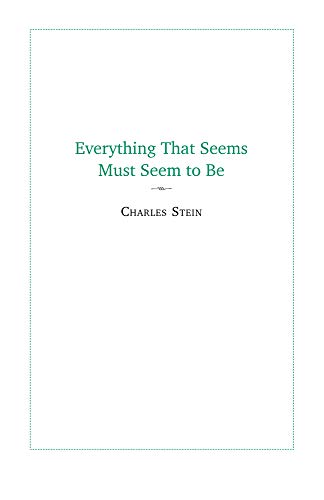 Everything That Seems
Must Seem to Be

Charles Stein